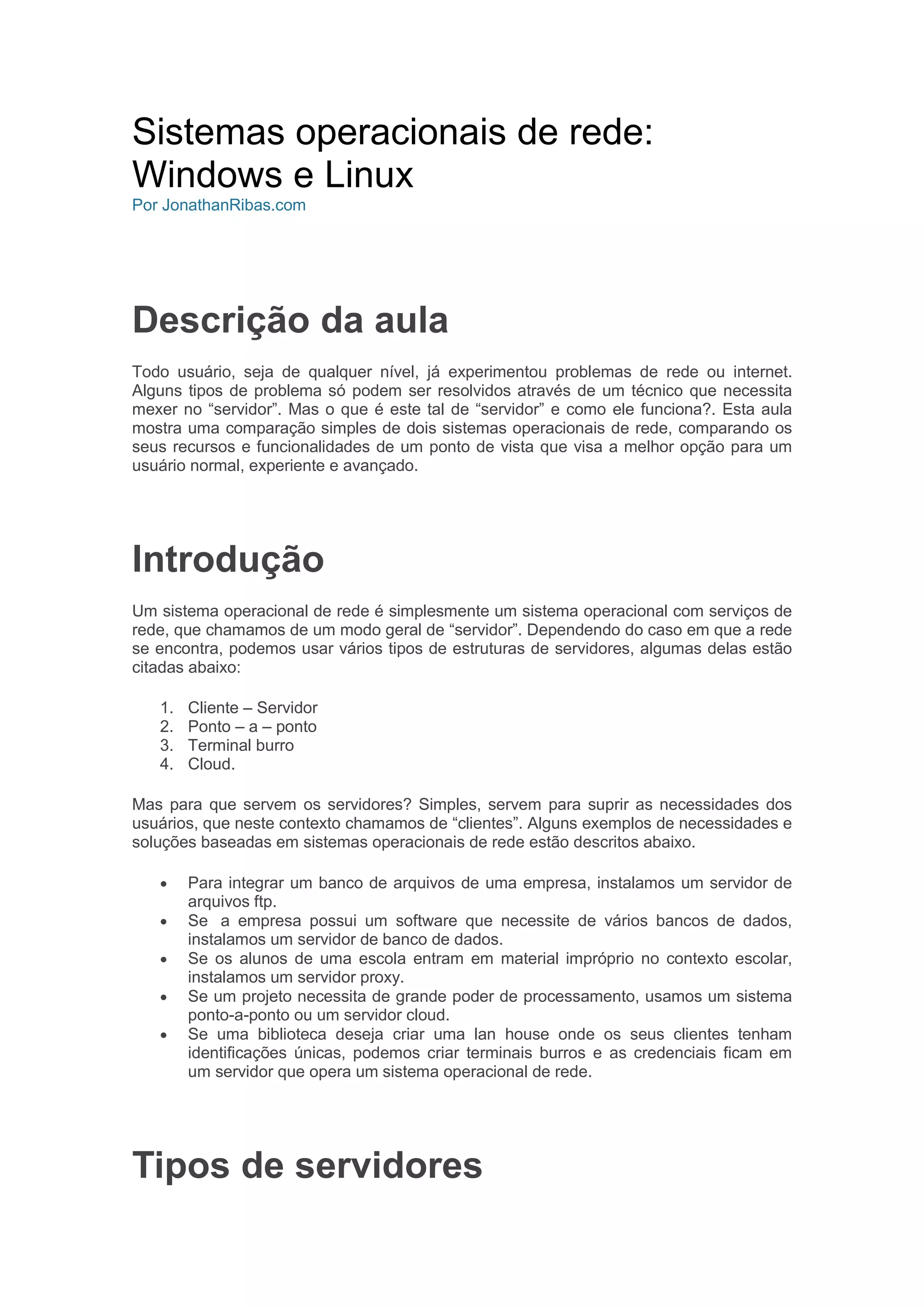 Sistemas operacionais de rede: Windows e Linux
Por JonathanRibas.com

Descrição da aula

Todo usuário, seja de qualquer nível, já experimentou problemas de rede ou internet. Alguns tipos de problema só podem ser resolvidos através de um técnico que necessita mexer no “servidor”. Mas o que é este tal de “servidor” e como ele funciona?. Esta aula mostra uma comparação simples de dois sistemas operacionais de rede, comparando os seus recursos e funcionalidades de um ponto de vista que visa a melhor opção para um usuário normal, experiente e avançado.

Introdução

Um sistema operacional de rede é simplesmente um sistema operacional com serviços de rede, que chamamos de um modo geral de “servidor”. Dependendo do caso em que a rede se encontra, podemos usar vários tipos de estruturas de servidores, algumas delas estão citadas abaixo:

1. Cliente – Servidor
2. Ponto – a – ponto
3. Terminal burro
4. Cloud.

Mas para que servem os servidores? Simples, servem para suprir as necessidades dos usuários, que neste contexto chamamos de “clientes”. Alguns exemplos de necessidades e soluções baseadas em sistemas operacionais de rede estão descritos abaixo.

• Para integrar um banco de arquivos de uma empresa, instalamos um servidor de arquivos ftp.
• Se a empresa possui um software que necessite de vários bancos de dados, instalamos um servidor de banco de dados.
• Se os alunos de uma escola entram em material impróprio no contexto escolar, instalamos um servidor proxy.
• Se um projeto necessita de grande poder de processamento, usamos um sistema ponto-a-ponto ou um servidor cloud.
• Se uma biblioteca deseja criar uma lan house onde os seus clientes tenham identificações únicas, podemos criar terminais burros e as credenciais ficam em um servidor que opera um sistema operacional de rede.

Tipos de servidores